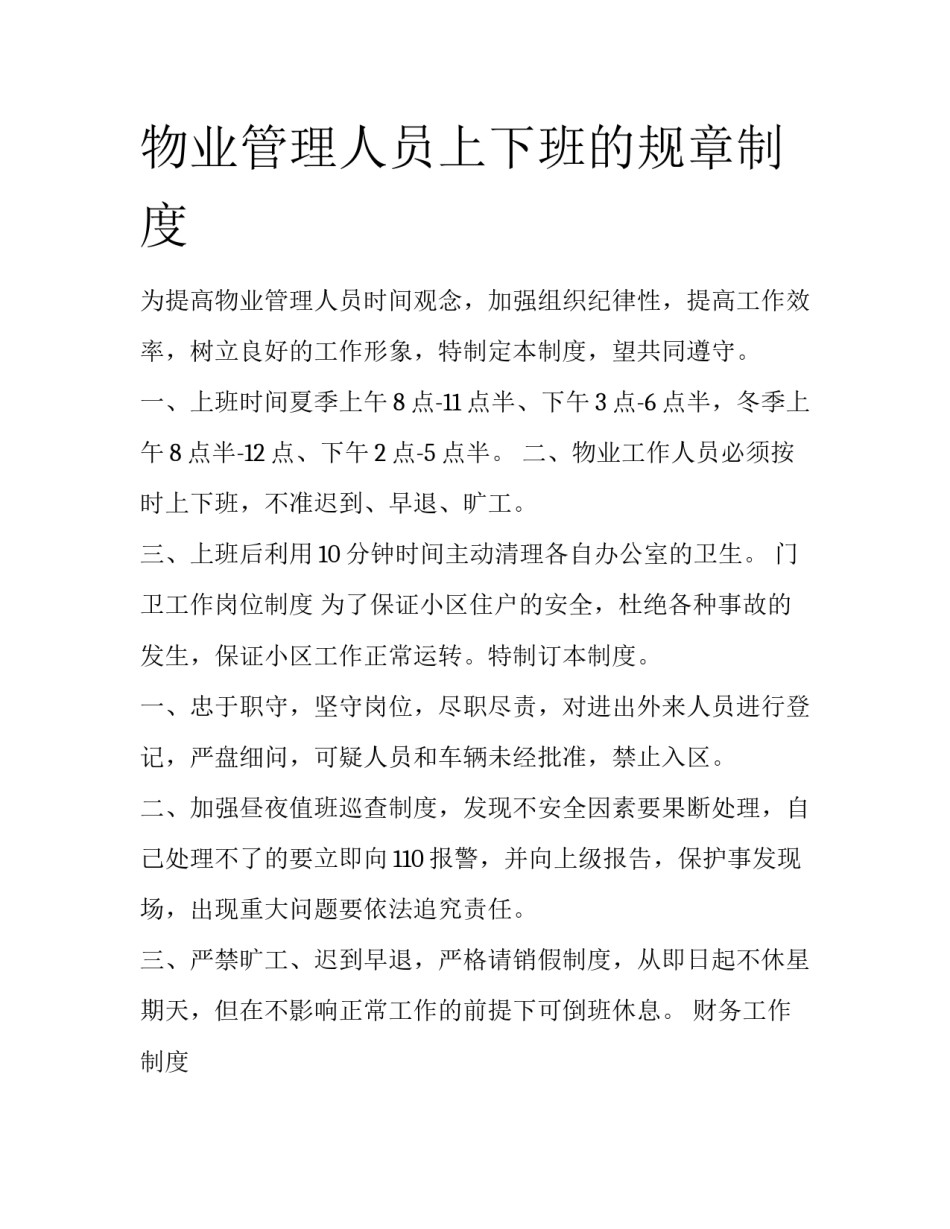 物业管理人员上下班的规章制度

为提高物业管理人员时间观念，加强组织纪律性，提高工作效率，树立良好的工作形象，特制定本制度，望共同遵守。

一、上班时间夏季上午 8 点-11 点半、下午 3 点-6 点半，冬季上午 8 点半-12 点、下午 2 点-5 点半。 二、物业工作人员必须按时上下班，不准迟到、早退、旷工。

三、上班后利用 10 分钟时间主动清理各自办公室的卫生。 门卫工作岗位制度 为了保证小区住户的安全，杜绝各种事故的发生，保证小区工作正常运转。特制订本制度。

一、忠于职守，坚守岗位，尽职尽责，对进出外来人员进行登记，严盘细问，可疑人员和车辆未经批准，禁止入区。

二、加强昼夜值班巡查制度，发现不安全因素要果断处理，自己处理不了的要立即向 110 报警，并向上级报告，保护事发现场，出现重大问题要依法追究责任。

三、严禁旷工、迟到早退，严格请销假制度，从即日起不休星期天，但在不影响正常工作的前提下可倒班休息。 财务工作制度